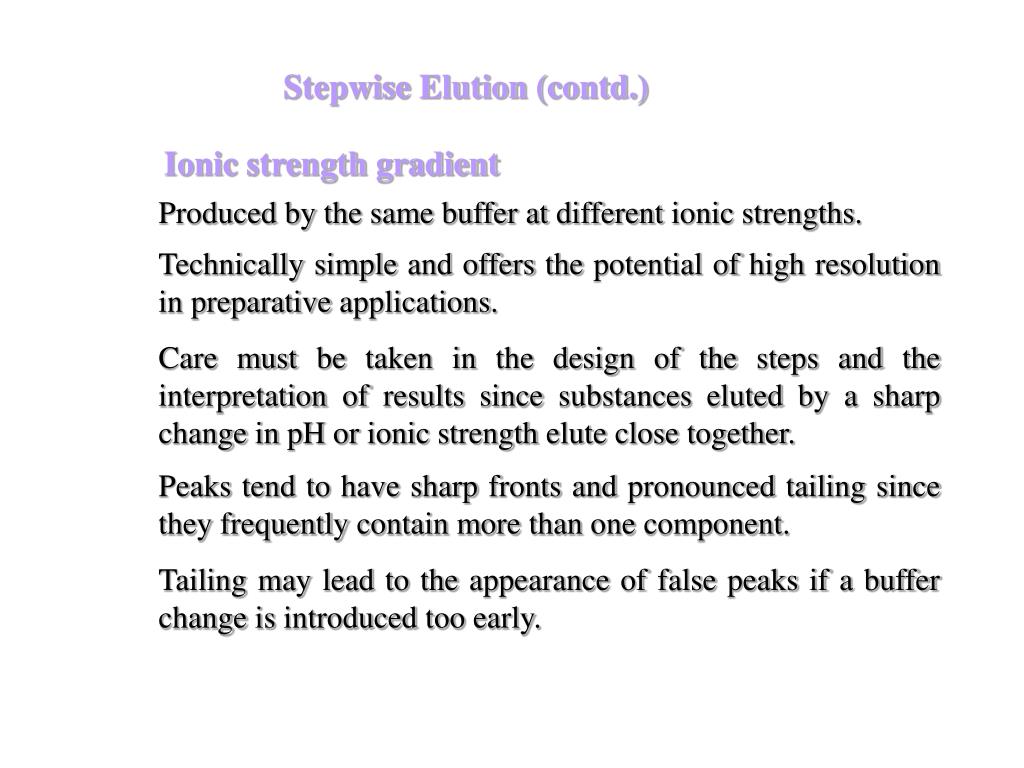 Stepwise Elution (contd.)

Ionic strength gradient

Produced by the same buffer at different ionic strengths.

Technically simple and offers the potential of high resolution in preparative applications.

Care must be taken in the design of the steps and the interpretation of results since substances eluted by a sharp change in pH or ionic strength elute close together.

Peaks tend to have sharp fronts and pronounced tailing since they frequently contain more than one component.

Tailing may lead to the appearance of false peaks if a buffer change is introduced too early.